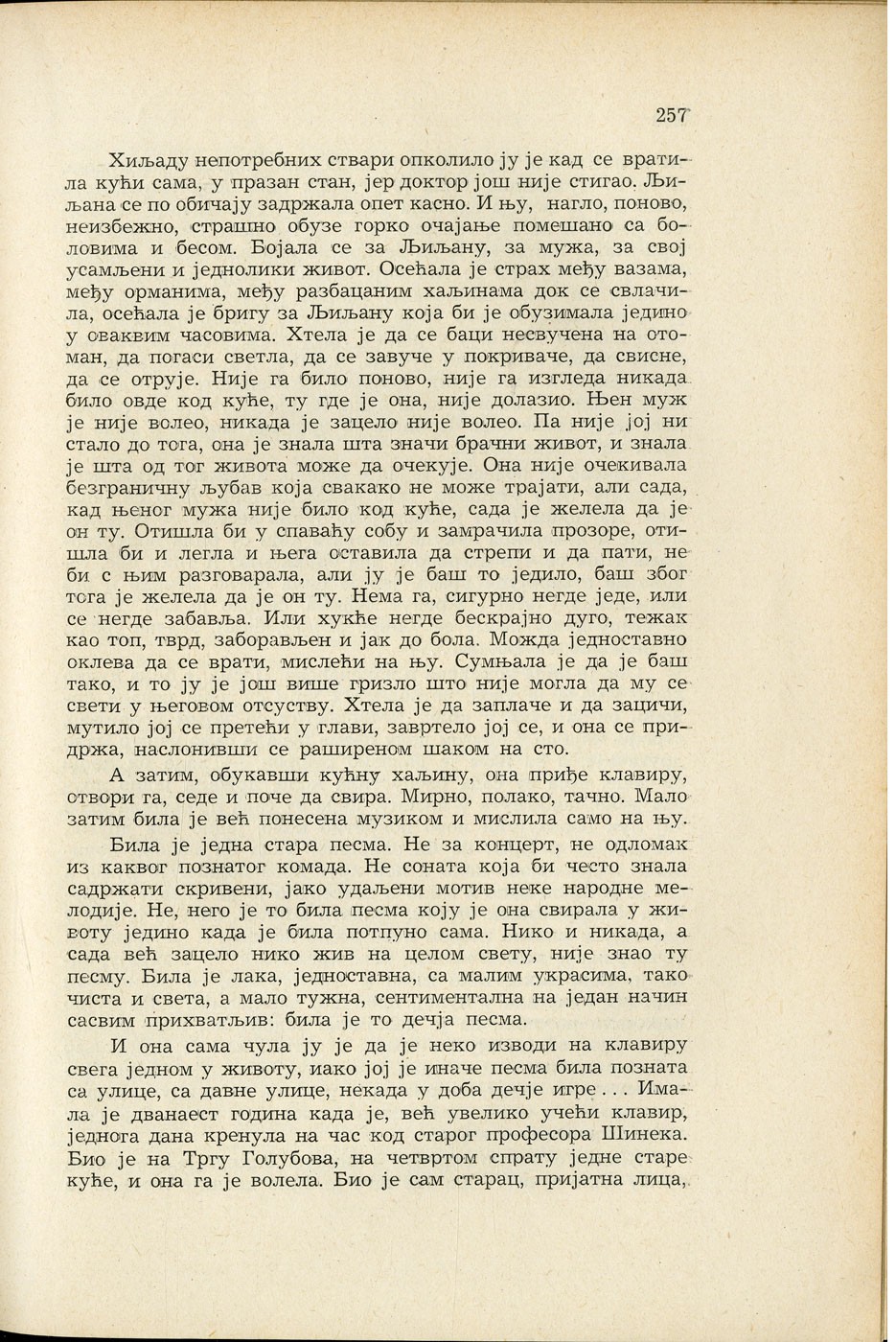 257

Хиљаду непотребних ствари опколило ју је кад се вратила кући сама, у празан стан, јер доктор још није стигао. Љиљана се по обичају задржала опет касно. И њу, нагло, поново, неизбежно, страшно обузе горко очајање помешано са боловима и бесом. Бојала се за Љиљану, за мужа, за свој усамљени и једнолики живот. Осећала је страх међу вазама, међу орманима, међу разбацаним хаљинама док се свлачила, осећала је бригу за Љиљану која би је обузимала једино у оваквим часовима. Хтела је да се баци несвучена на отоман, да погаси светла, да се завуче у покриваче, да свисне, да се отрује. Није га било поново, није га изгледа никада било овде код куће, ту где је она, није долазио. Њен муж је није волео, никада је зацело није волео. Па није јој ни стало до тога, она је знала шта значи брачни живот, и знала је шта од тог живота може да очекује. Она није очекивала безграничну љубав која свакако не може трајати, али сада, кад њеног мужа није било код куће, сада је желела да је он ту. Отишла би у спаваћу собу и замрачила прозоре, отишла би и легла и њега оставила да стрепи и да пати, не би с њим разговарала, али ју је баш то једило, баш због тога је желела да је он ту. Нема га, сигурно негде једе, или се негде забавља. Или хукће негде бескрајно дуго, тежак као топ, тврд, заборављен и јак до бола. Можда једноставно оклева да се врати, мислећи на њу. Сумњала је да је баш тако, и то ју је још више гризло што није могла да му се свети у његовом отсуству. Хтела је да заплаче и да зацичи, мутило јој се претећи у глави, завртело јој се, и она се придржа, наслонивши се раширеном шаком на сто.

А затим, обукавши кућну хаљину, она приђе клавиру, отвори га, седе и поче да свира. Мирно, полако, тачно. Мало затим била је већ понесена музиком и мислила само на њу.

Била је једна стара песма. Не за концерт, не одломак из каквог познатог комада. Не соната која би често знала садржати скривени, јако удаљени мотив неке народне мелодије. Не, него је то била песма коју је она свирала у животу једино када је била потпуно сама. Нико и никада, а сада већ зацело нико жив на целом свету, није знао ту песму. Била је лака, једноставна, са малим украсима, тако чиста и света, а мало тужна, сентиментална на један начин сасвим прихватљив: била је то дечја песма.

И она сама чула ју је да је неко изводи на клавиру свега једном у животу, иако јој је иначе песма била позната са улице, са давне улице, некада у доба дечје игре . . . Имала је дванаест година када је, већ увелико учећи клавир, једнога дана кренула на час код старог професора Шинека. Био је на Тргу Голубова, на четвртом спрату једне старе куће, и она га је волела. Био је сам старац, пријатна лица,